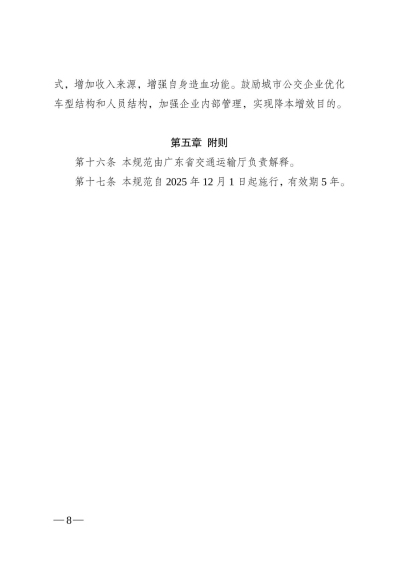 式，增加收入来源，增强自身造血功能。鼓励城市公交企业优化车型结构和人员结构，加强企业内部管理，实现降本增效目的。

第五章 附则

第十六条 本规范由广东省交通运输厅负责解释。

第十七条 本规范自2025年12月1日起施行，有效期5年。

—8—